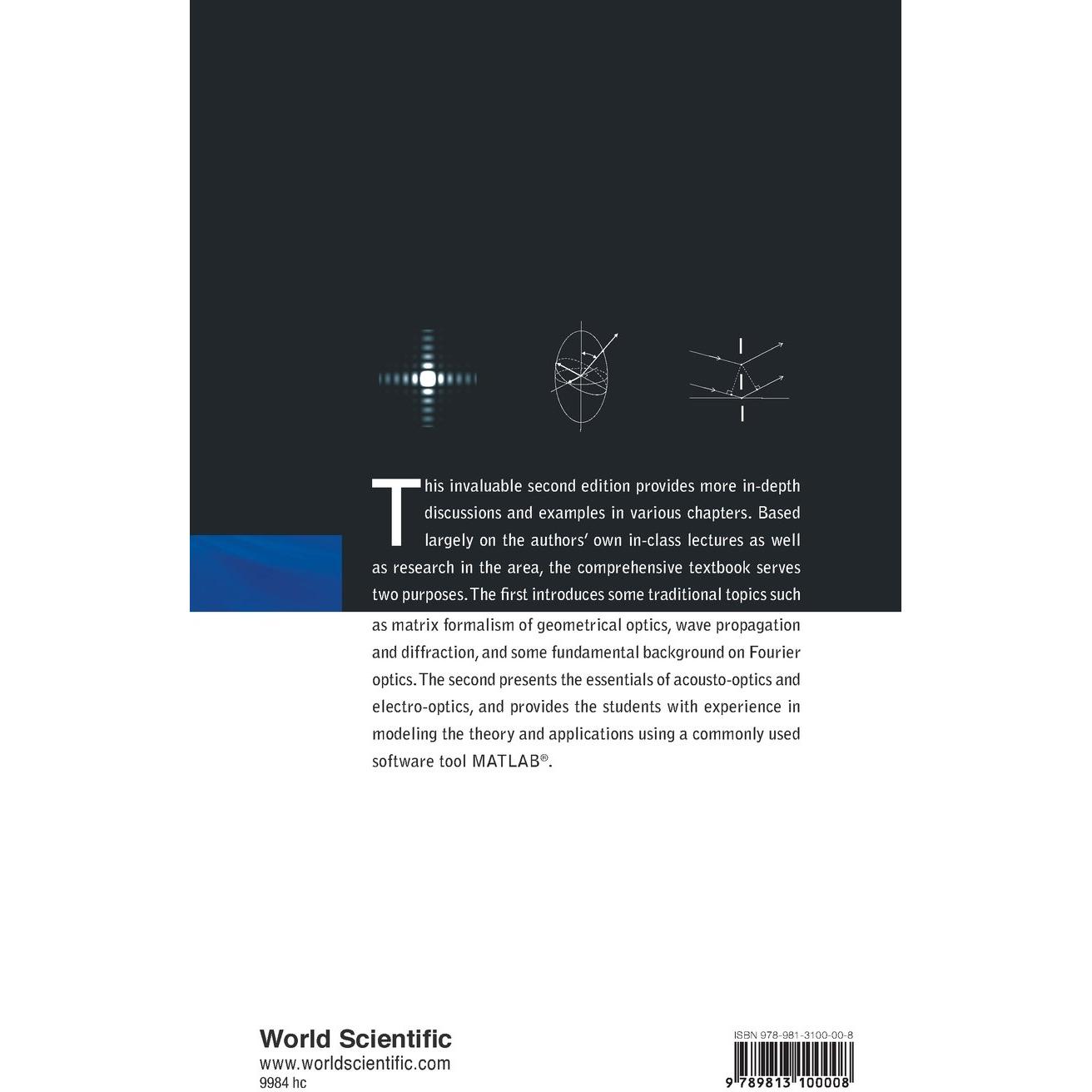 This invaluable second edition provides more in-depth discussions and examples in various chapters. Based largely on the authors' own in-class lectures as well as research in the area, the comprehensive textbook serves two purposes. The first introduces some traditional topics such as matrix formalism of geometrical optics, wave propagation and diffraction, and some fundamental background on Fourier optics. The second presents the essentials of acousto-optics and electro-optics, and provides the students with experience in modeling the theory and applications using a commonly used software tool MATLAB®.

World Scientific
www.worldscientific.com
9984 hc

ISBN 978-981-3100-00-8
9 789813 100008